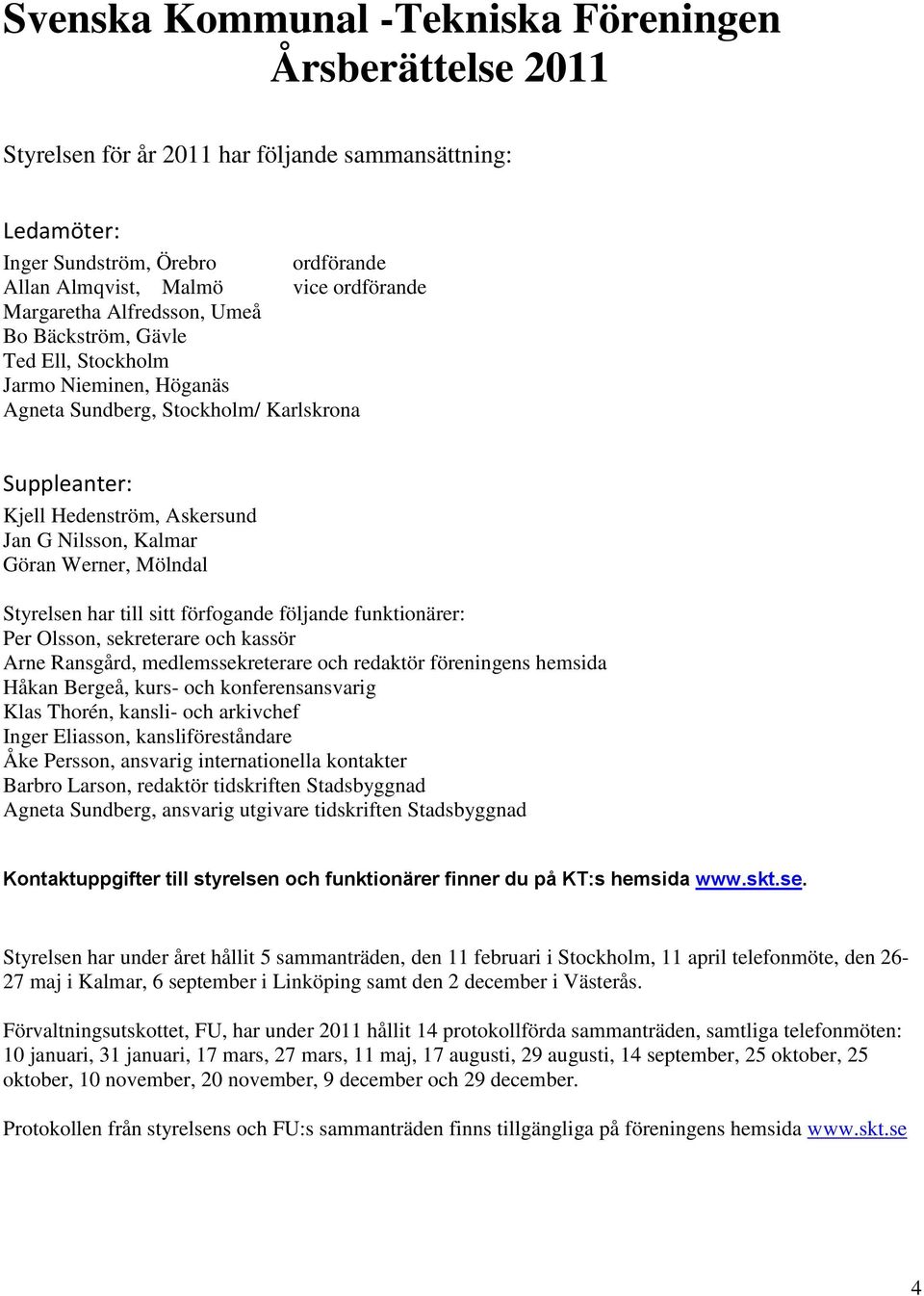 Svenska Kommunal -Tekniska Föreningen
Årsberättelse 2011

Styrelsen för år 2011 har följande sammansättning:

Ledamöter:
Inger Sundström, Örebro ordförande
Allan Almqvist, Malmö vice ordförande
Margaretha Alfredsson, Umeå
Bo Bäckström, Gävle
Ted Ell, Stockholm
Jarmo Nieminen, Höganäs
Agneta Sundberg, Stockholm/ Karlskrona

Suppleanter:
Kjell Hedenström, Askersund
Jan G Nilsson, Kalmar
Göran Werner, Mölndal

Styrelsen har till sitt förfogande följande funktionärer:
Per Olsson, sekreterare och kassör
Arne Ransgård, medlemssekreterare och redaktör föreningens hemsida
Håkan Bergeå, kurs- och konferensansvarig
Klas Thorén, kansli- och arkivchef
Inger Eliasson, kansliföreståndare
Åke Persson, ansvarig internationella kontakter
Barbro Larson, redaktör tidskriften Stadsbyggnad
Agneta Sundberg, ansvarig utgivare tidskriften Stadsbyggnad

Kontaktuppgifter till styrelsen och funktionärer finner du på KT:s hemsida www.skt.se.

Styrelsen har under året hållit 5 sammanträden, den 11 februari i Stockholm, 11 april telefonmöte, den 26-27 maj i Kalmar, 6 september i Linköping samt den 2 december i Västerås.

Förvaltningsutskottet, FU, har under 2011 hållit 14 protokollförda sammanträden, samtliga telefonmöten: 10 januari, 31 januari, 17 mars, 27 mars, 11 maj, 17 augusti, 29 augusti, 14 september, 25 oktober, 25 oktober, 10 november, 20 november, 9 december och 29 december.

Protokollen från styrelsens och FU:s sammanträden finns tillgängliga på föreningens hemsida www.skt.se

4